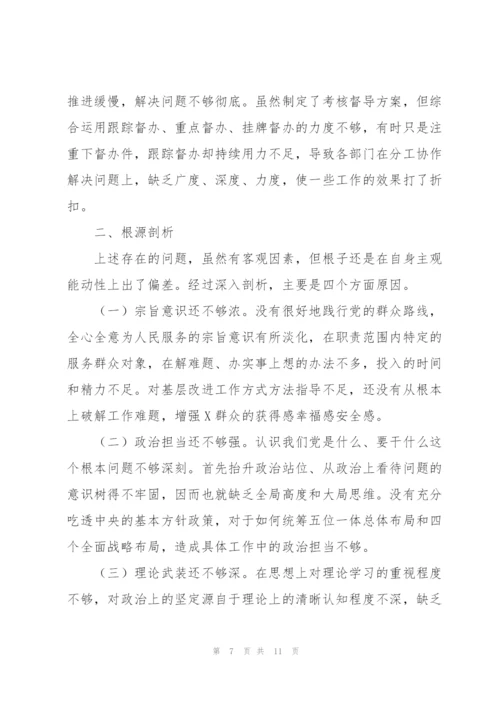 推进缓慢，解决问题不够彻底。虽然制定了考核督导方案，但综合运用跟踪督办、重点督办、挂牌督办的力度不够，有时只是注重下督办件，跟踪督办却持续用力不足，导致各部门在分工协作解决问题上，缺乏广度、深度、力度，使一些工作的效果打了折扣。

二、根源剖析

上述存在的问题，虽然有客观因素，但根子还是在自身主观能动性上出了偏差。经过深入剖析，主要是四个方面原因。

（一）宗旨意识还不够浓。没有很好地践行党的群众路线，全心全意为人民服务的宗旨意识有所淡化，在职责范围内特定的服务群众对象，在解难题、办实事上想的办法不多，投入的时间和精力不足。对基层改进工作方式方法指导不足，还没有从根本上破解工作难题，增强X群众的获得感幸福感安全感。

（二）政治担当还不够强。认识我们党是什么、要干什么这个根本问题不够深刻。首先抬升政治站位、从政治上看待问题的意识树得不牢固，因而也就缺乏全局高度和大局思维。没有充分吃透中央的基本方针政策，对于如何统筹五位一体总体布局和四个全面战略布局，造成具体工作中的政治担当不够。

（三）理论武装还不够深。在思想上对理论学习的重视程度不够，对政治上的坚定源自于理论上的清晰认知程度不深，缺乏

第 7 页 共 11 页